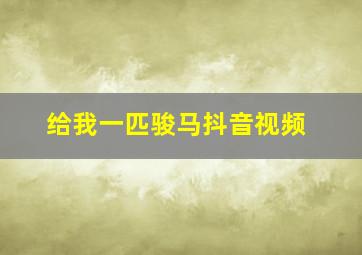 给我一匹骏马抖音视频